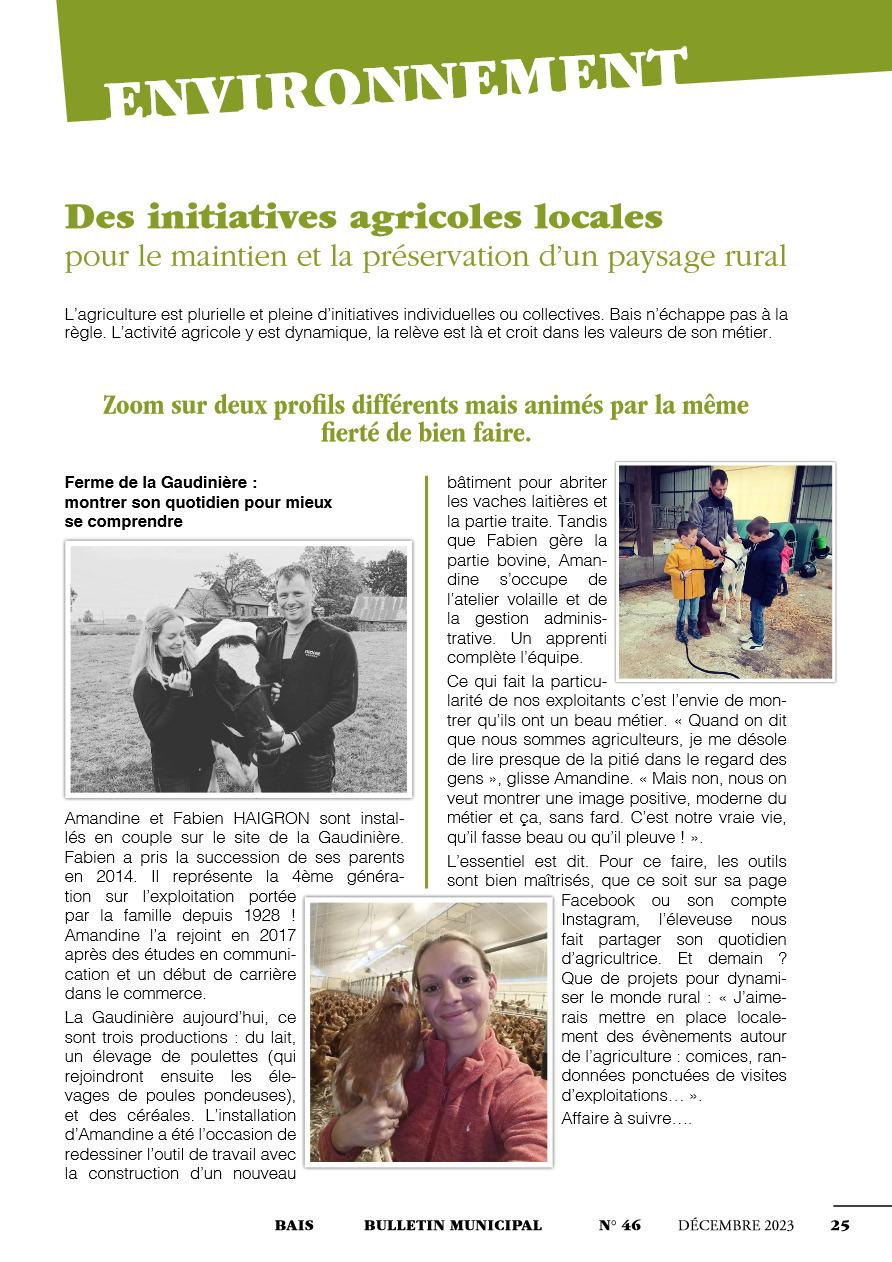 ENVIRONNEMENT

Des initiatives agricoles locales
pour le maintien et la préservation d'un paysage rural

L'agriculture est plurielle et pleine d'initiatives individuelles ou collectives. Bais n'échappe pas à la règle. L'activité agricole y est dynamique, la relève est là et croit dans les valeurs de son métier.

Zoom sur deux profils différents mais animés par la même fierté de bien faire.

Ferme de la Gaudinière : montrer son quotidien pour mieux se comprendre

Amandine et Fabien HAIGRON sont installés en couple sur le site de la Gaudinière. Fabien a pris la succession de ses parents en 2014. Il représente la 4ème génération sur l'exploitation portée par la famille depuis 1928 ! Amandine l'a rejoint en 2017 après des études en communication et un début de carrière dans le commerce.

La Gaudinière aujourd'hui, ce sont trois productions : du lait, un élevage de poulettes (qui rejoindront ensuite les élevages de poules pondeuses), et des céréales. L'installation d'Amandine a été l'occasion de redessiner l'outil de travail avec la construction d'un nouveau bâtiment pour abriter les vaches laitières et la partie traite. Tandis que Fabien gère la partie bovine, Amandine s'occupe de l'atelier volaille et de la gestion administrative. Un apprenti complète l'équipe.

Ce qui fait la particularité de nos exploitants c'est l'envie de montrer qu'ils ont un beau métier. « Quand on dit que nous sommes agriculteurs, je me désole de lire presque de la pitié dans le regard des gens », glisse Amandine. « Mais non, nous on veut montrer une image positive, moderne du métier et ça, sans fard. C'est notre vraie vie, qu'il fasse beau ou qu'il pleuve ! ».

L'essentiel est dit. Pour ce faire, les outils sont bien maîtrisés, que ce soit sur sa page Facebook ou son compte Instagram, l'éleveuse nous fait partager son quotidien d'agricultrice. Et demain ? Que de projets pour dynamiser le monde rural : « J'aimerais mettre en place localement des évènements autour de l'agriculture : comices, randonnées ponctuées de visites d'exploitations… ».

Affaire à suivre….

BAIS BULLETIN MUNICIPAL N° 46 DÉCEMBRE 2023 25